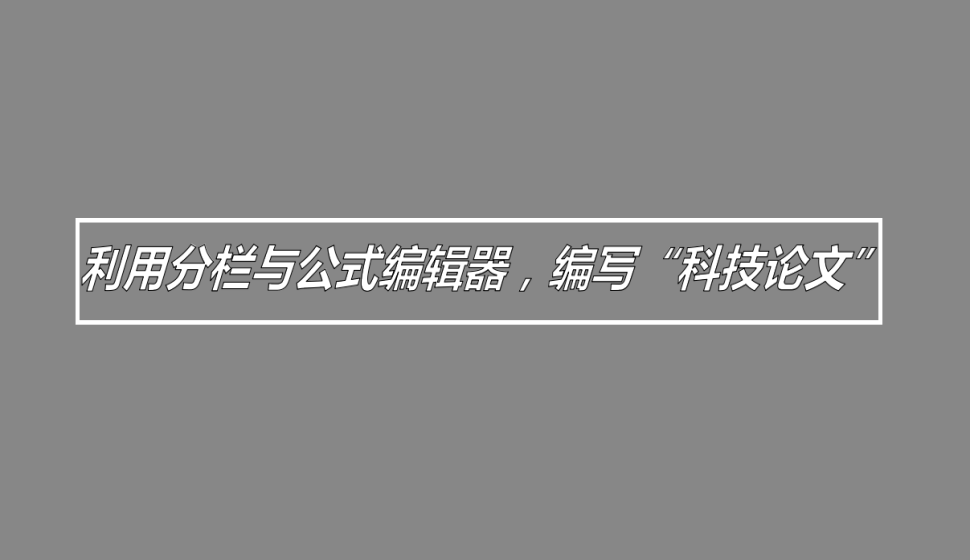 利用分栏与公式编辑器，编写“科技论文”